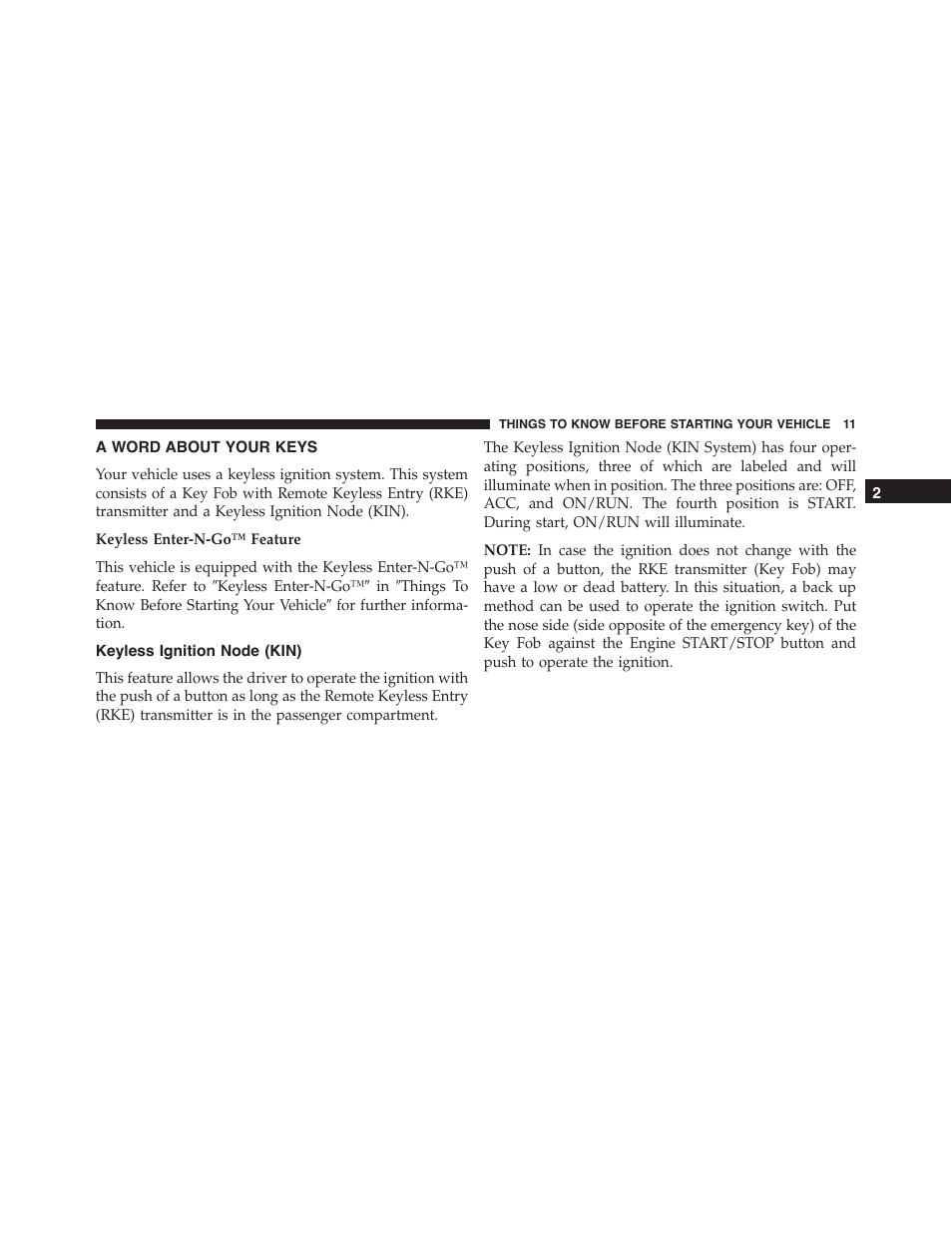 THINGS TO KNOW BEFORE STARTING YOUR VEHICLE 11

A WORD ABOUT YOUR KEYS

Your vehicle uses a keyless ignition system. This system consists of a Key Fob with Remote Keyless Entry (RKE) transmitter and a Keyless Ignition Node (KIN).

Keyless Enter-N-Go™ Feature

This vehicle is equipped with the Keyless Enter-N-Go™ feature. Refer to ″Keyless Enter-N-Go™″ in ″Things To Know Before Starting Your Vehicle″ for further information.

Keyless Ignition Node (KIN)

This feature allows the driver to operate the ignition with the push of a button as long as the Remote Keyless Entry (RKE) transmitter is in the passenger compartment.

The Keyless Ignition Node (KIN System) has four operating positions, three of which are labeled and will illuminate when in position. The three positions are: OFF, ACC, and ON/RUN. The fourth position is START. During start, ON/RUN will illuminate.

NOTE: In case the ignition does not change with the push of a button, the RKE transmitter (Key Fob) may have a low or dead battery. In this situation, a back up method can be used to operate the ignition switch. Put the nose side (side opposite of the emergency key) of the Key Fob against the Engine START/STOP button and push to operate the ignition.

2